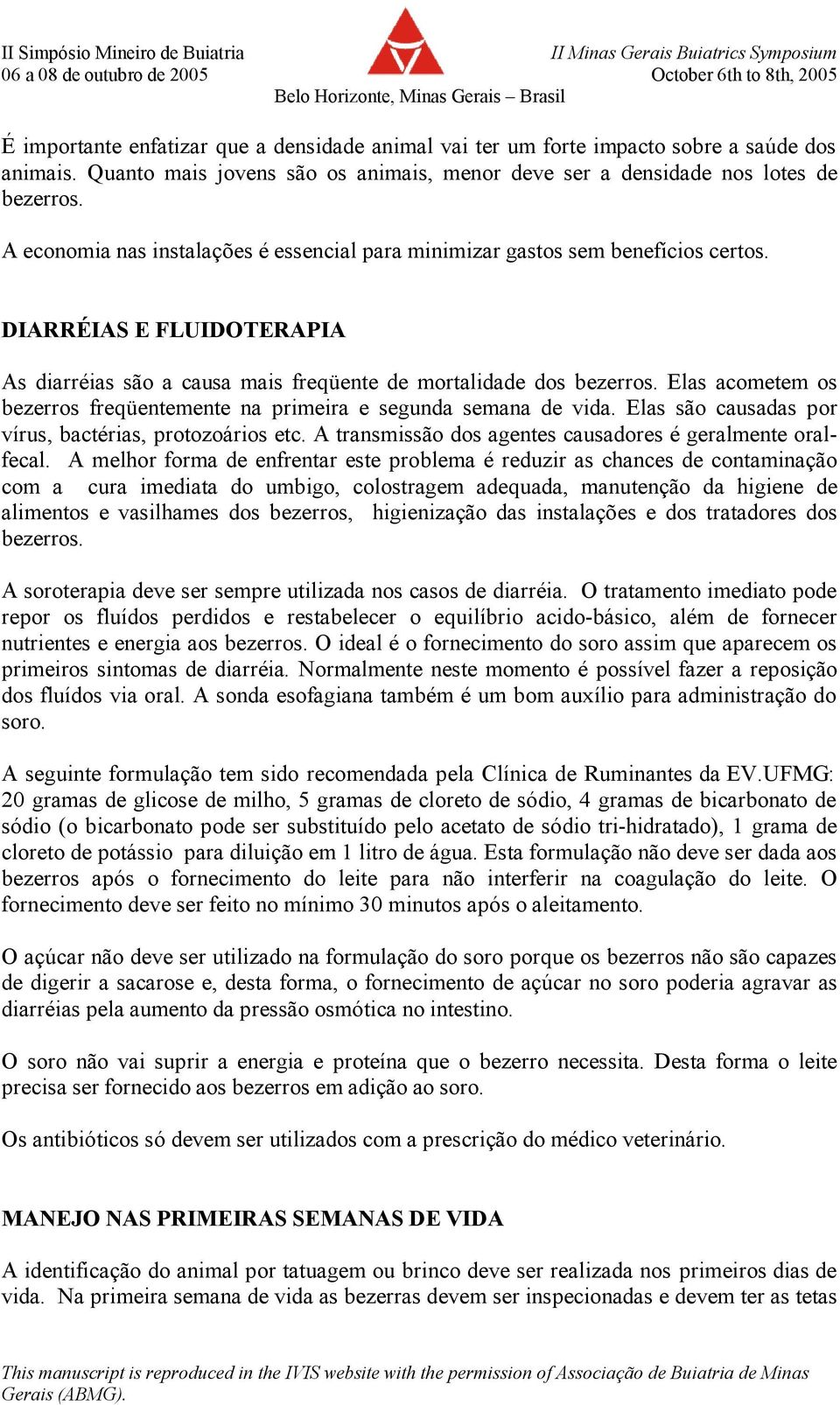 II Simpósio Mineiro de Buiatria
06 a 08 de outubro de 2005

II Minas Gerais Buiatrics Symposium
October 6th to 8th, 2005

Belo Horizonte, Minas Gerais – Brasil

É importante enfatizar que a densidade animal vai ter um forte impacto sobre a saúde dos animais. Quanto mais jovens são os animais, menor deve ser a densidade nos lotes de bezerros.

A economia nas instalações é essencial para minimizar gastos sem benefícios certos.

DIARRÉIAS E FLUIDOTERAPIA

As diarréias são a causa mais freqüente de mortalidade dos bezerros. Elas acometem os bezerros freqüentemente na primeira e segunda semana de vida. Elas são causadas por vírus, bactérias, protozoários etc. A transmissão dos agentes causadores é geralmente oral-fecal. A melhor forma de enfrentar este problema é reduzir as chances de contaminação com a cura imediata do umbigo, colostragem adequada, manutenção da higiene de alimentos e vasilhames dos bezerros, higienização das instalações e dos tratadores dos bezerros.

A soroterapia deve ser sempre utilizada nos casos de diarréia. O tratamento imediato pode repor os fluídos perdidos e restabelecer o equilíbrio acido-básico, além de fornecer nutrientes e energia aos bezerros. O ideal é o fornecimento do soro assim que aparecem os primeiros sintomas de diarréia. Normalmente neste momento é possível fazer a reposição dos fluídos via oral. A sonda esofagiana também é um bom auxílio para administração do soro.

A seguinte formulação tem sido recomendada pela Clínica de Ruminantes da EV.UFMG: 20 gramas de glicose de milho, 5 gramas de cloreto de sódio, 4 gramas de bicarbonato de sódio (o bicarbonato pode ser substituído pelo acetato de sódio tri-hidratado), 1 grama de cloreto de potássio para diluição em 1 litro de água. Esta formulação não deve ser dada aos bezerros após o fornecimento do leite para não interferir na coagulação do leite. O fornecimento deve ser feito no mínimo 30 minutos após o aleitamento.

O açúcar não deve ser utilizado na formulação do soro porque os bezerros não são capazes de digerir a sacarose e, desta forma, o fornecimento de açúcar no soro poderia agravar as diarréias pela aumento da pressão osmótica no intestino.

O soro não vai suprir a energia e proteína que o bezerro necessita. Desta forma o leite precisa ser fornecido aos bezerros em adição ao soro.

Os antibióticos só devem ser utilizados com a prescrição do médico veterinário.

MANEJO NAS PRIMEIRAS SEMANAS DE VIDA

A identificação do animal por tatuagem ou brinco deve ser realizada nos primeiros dias de vida. Na primeira semana de vida as bezerras devem ser inspecionadas e devem ter as tetas

This manuscript is reproduced in the IVIS website with the permission of Associação de Buiatria de Minas Gerais (ABMG).